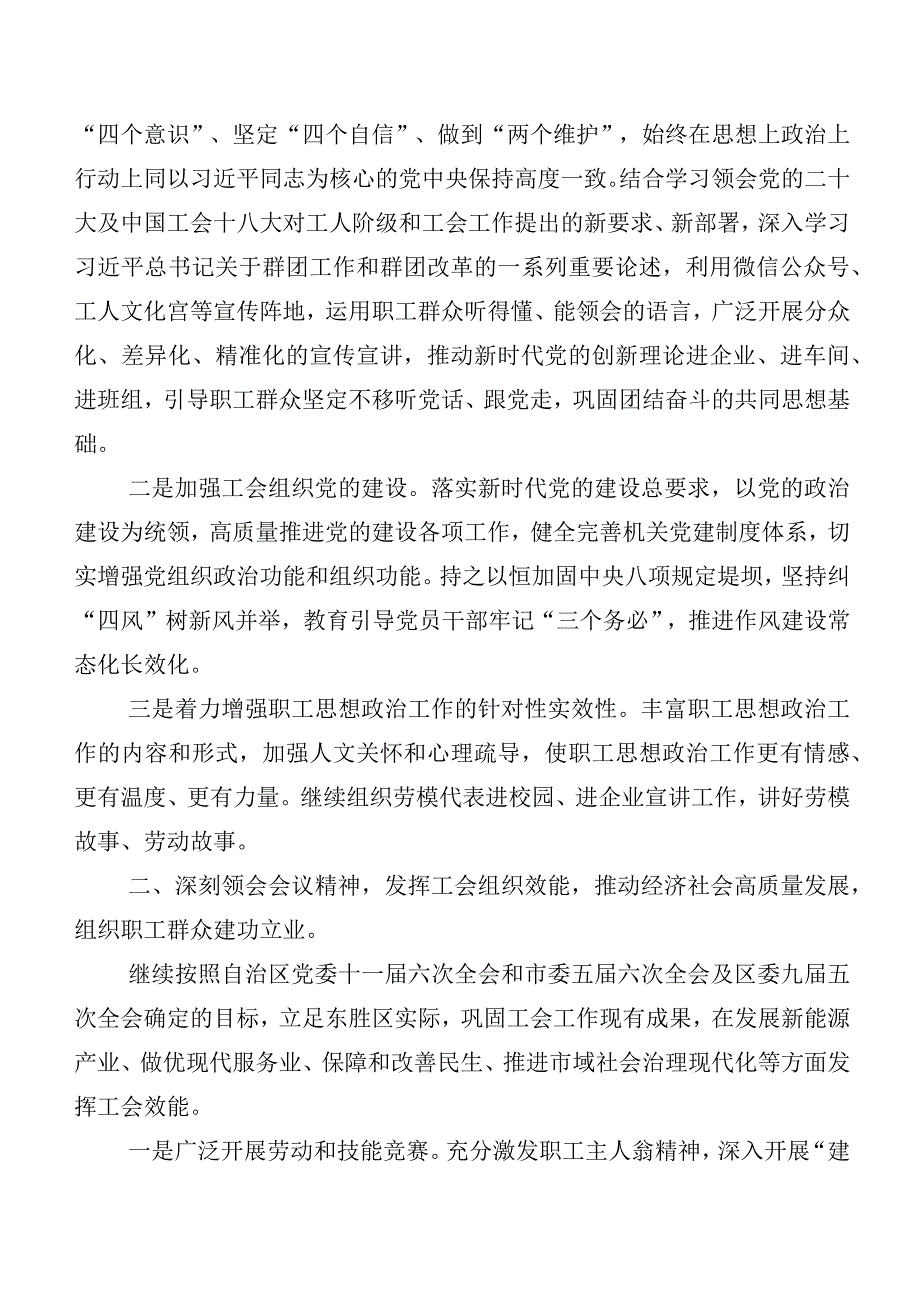 “四个意识”、坚定“四个自信”、做到“两个维护”，始终在思想上政治上行动上同以习近平同志为核心的党中央保持高度一致。结合学习领会党的二十大及中国工会十八大对工人阶级和工会工作提出的新要求、新部署，深入学习习近平总书记关于群团工作和群团改革的一系列重要论述，利用微信公众号、工人文化宫等宣传阵地，运用职工群众听得懂、能领会的语言，广泛开展分众化、差异化、精准化的宣传宣讲，推动新时代党的创新理论进企业、进车间、进班组，引导职工群众坚定不移听党话、跟党走，巩固团结奋斗的共同思想基础。

二是加强工会组织党的建设。落实新时代党的建设总要求，以党的政治建设为统领，高质量推进党的建设各项工作，健全完善机关党建制度体系，切实增强党组织政治功能和组织功能。持之以恒加固中央八项规定堤坝，坚持纠“四风”树新风并举，教育引导党员干部牢记“三个务必”，推进作风建设常态化长效化。

三是着力增强职工思想政治工作的针对性实效性。丰富职工思想政治工作的内容和形式，加强人文关怀和心理疏导，使职工思想政治工作更有情感、更有温度、更有力量。继续组织劳模代表进校园、进企业宣讲工作，讲好劳模故事、劳动故事。

二、深刻领会会议精神，发挥工会组织效能，推动经济社会高质量发展，组织职工群众建功立业。

继续按照自治区党委十一届六次全会和市委五届六次全会及区委九届五次全会确定的目标，立足东胜区实际，巩固工会工作现有成果，在发展新能源产业、做优现代服务业、保障和改善民生、推进市域社会治理现代化等方面发挥工会效能。

一是广泛开展劳动和技能竞赛。充分激发职工主人翁精神，深入开展“建